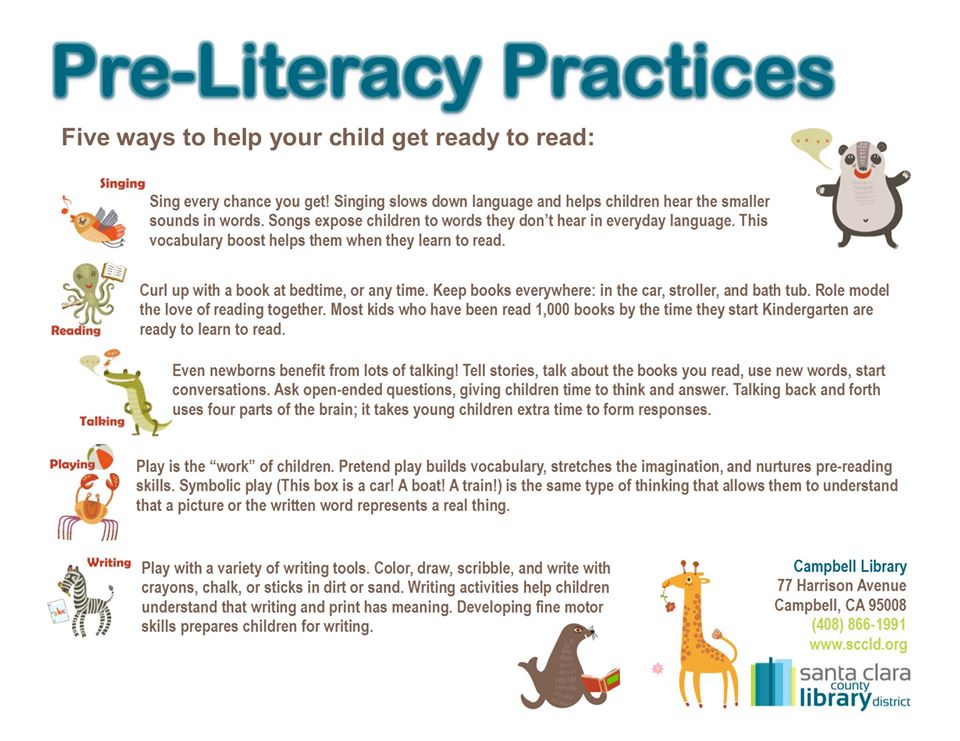 Pre-Literacy Practices

Five ways to help your child get ready to read:

Singing

Sing every chance you get! Singing slows down language and helps children hear the smaller sounds in words. Songs expose children to words they don't hear in everyday language. This vocabulary boost helps them when they learn to read.

Reading

Curl up with a book at bedtime, or any time. Keep books everywhere: in the car, stroller, and bath tub. Role model the love of reading together. Most kids who have been read 1,000 books by the time they start Kindergarten are ready to learn to read.

Talking

Even newborns benefit from lots of talking! Tell stories, talk about the books you read, use new words, start conversations. Ask open-ended questions, giving children time to think and answer. Talking back and forth uses four parts of the brain; it takes young children extra time to form responses.

Playing

Play is the "work" of children. Pretend play builds vocabulary, stretches the imagination, and nurtures pre-reading skills. Symbolic play (This box is a car! A boat! A train!) is the same type of thinking that allows them to understand that a picture or the written word represents a real thing.

Writing

Play with a variety of writing tools. Color, draw, scribble, and write with crayons, chalk, or sticks in dirt or sand. Writing activities help children understand that writing and print has meaning. Developing fine motor skills prepares children for writing.

Campbell Library
77 Harrison Avenue
Campbell, CA 95008
(408) 866-1991
www.sccld.org

santa clara county library district